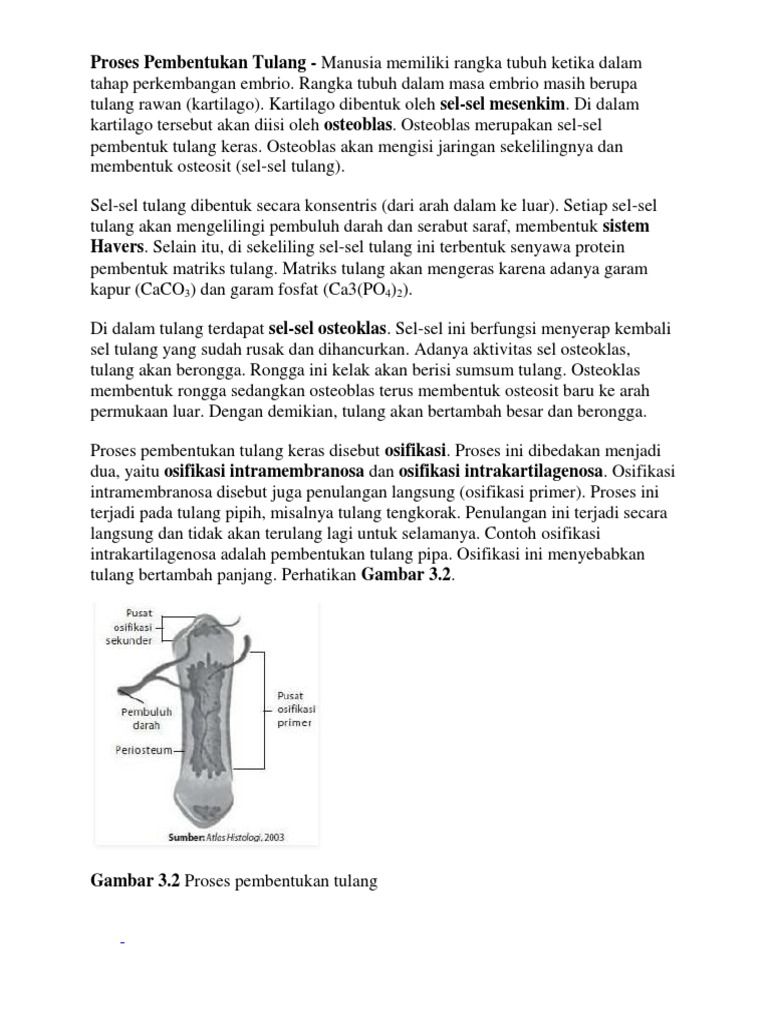 Proses Pembentukan Tulang - Manusia memiliki rangka tubuh ketika dalam tahap perkembangan embrio. Rangka tubuh dalam masa embrio masih berupa tulang rawan (kartilago). Kartilago dibentuk oleh sel-sel mesenkim. Di dalam kartilago tersebut akan diisi oleh osteoblas. Osteoblas merupakan sel-sel pembentuk tulang keras. Osteoblas akan mengisi jaringan sekelilingnya dan membentuk osteosit (sel-sel tulang).

Sel-sel tulang dibentuk secara konsentris (dari arah dalam ke luar). Setiap sel-sel tulang akan mengelilingi pembuluh darah dan serabut saraf, membentuk sistem Havers. Selain itu, di sekeliling sel-sel tulang ini terbentuk senyawa protein pembentuk matriks tulang. Matriks tulang akan mengeras karena adanya garam kapur ($CaCO_3$) dan garam fosfat ($Ca3(PO_4)_2$).

Di dalam tulang terdapat sel-sel osteoklas. Sel-sel ini berfungsi menyerap kembali sel tulang yang sudah rusak dan dihancurkan. Adanya aktivitas sel osteoklas, tulang akan berongga. Rongga ini kelak akan berisi sumsum tulang. Osteoklas membentuk rongga sedangkan osteoblas terus membentuk osteosit baru ke arah permukaan luar. Dengan demikian, tulang akan bertambah besar dan berongga.

Proses pembentukan tulang keras disebut osifikasi. Proses ini dibedakan menjadi dua, yaitu osifikasi intramembranosa dan osifikasi intrakartilagenosa. Osifikasi intramembranosa disebut juga penulangan langsung (osifikasi primer). Proses ini terjadi pada tulang pipih, misalnya tulang tengkorak. Penulangan ini terjadi secara langsung dan tidak akan terulang lagi untuk selamanya. Contoh osifikasi intrakartilagenosa adalah pembentukan tulang pipa. Osifikasi ini menyebabkan tulang bertambah panjang. Perhatikan Gambar 3.2.

Pusat osifikasi sekunder
Pembuluh darah
Periosteum
Pusat osifikasi primer
Sumber: Atlas Histologi, 2003

Gambar 3.2 Proses pembentukan tulang